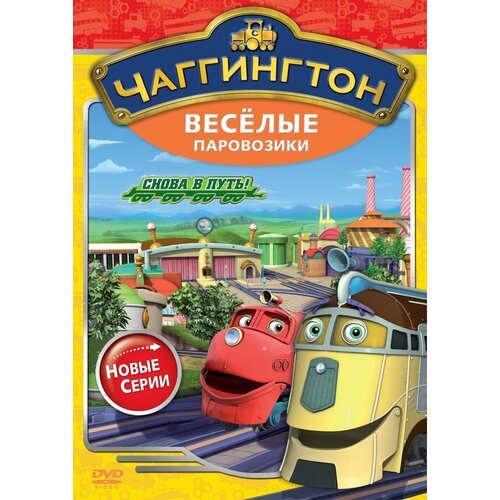 ЧАГГИНГТОН

ВЕСЁЛЫЕ
ПАРОВОЗИКИ

СНОВА В ПУТЬ!

НОВЫЕ
СЕРИИ

DVD
VIDEO